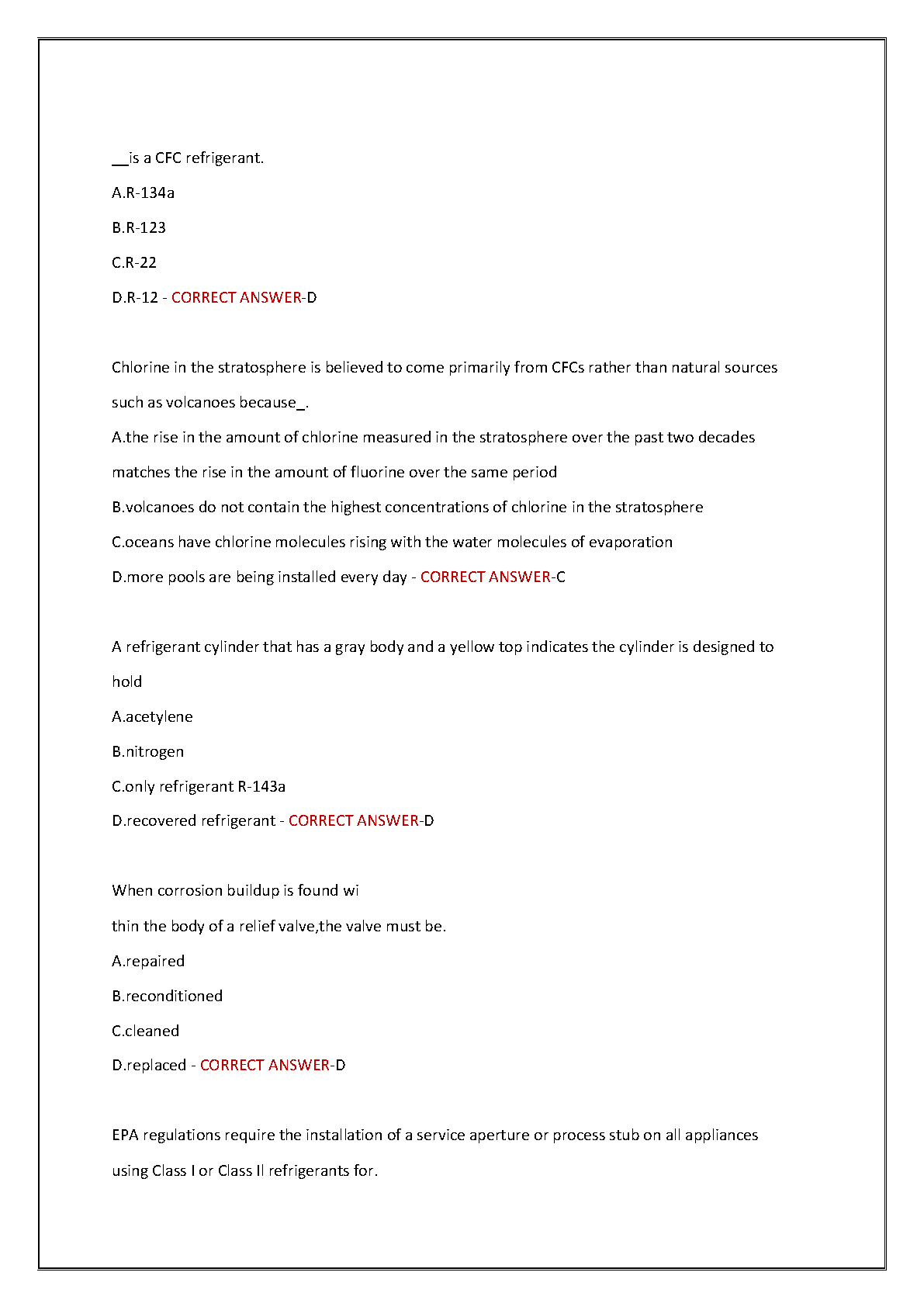 __is a CFC refrigerant.

A.R-134a

B.R-123

C.R-22

D.R-12 - CORRECT ANSWER-D

Chlorine in the stratosphere is believed to come primarily from CFCs rather than natural sources such as volcanoes because_.

A.the rise in the amount of chlorine measured in the stratosphere over the past two decades matches the rise in the amount of fluorine over the same period

B.volcanoes do not contain the highest concentrations of chlorine in the stratosphere

C.oceans have chlorine molecules rising with the water molecules of evaporation

D.more pools are being installed every day - CORRECT ANSWER-C

A refrigerant cylinder that has a gray body and a yellow top indicates the cylinder is designed to hold

A.acetylene

B.nitrogen

C.only refrigerant R-143a

D.recovered refrigerant - CORRECT ANSWER-D

When corrosion buildup is found wi

thin the body of a relief valve,the valve must be.

A.repaired

B.reconditioned

C.cleaned

D.replaced - CORRECT ANSWER-D

EPA regulations require the installation of a service aperture or process stub on all appliances using Class I or Class II refrigerants for.